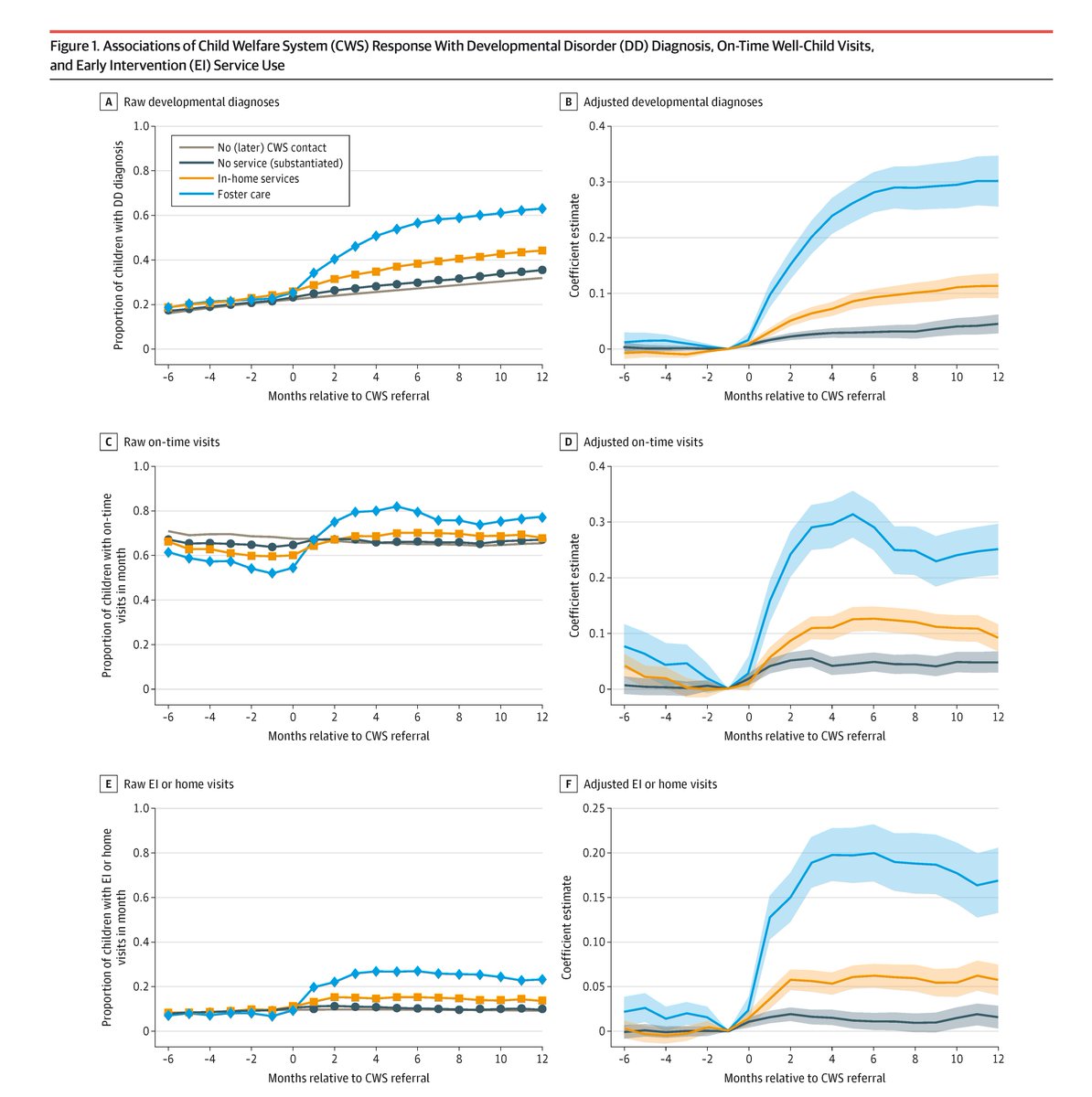 Figure 1. Associations of Child Welfare System (CWS) Response With Developmental Disorder (DD) Diagnosis, On-Time Well-Child Visits, and Early Intervention (EI) Service Use

A Raw developmental diagnoses

No (later) CWS contact
No service (substantiated)
In-home services
Foster care

Proportion of children with DD diagnosis

1.0
0.8
0.6
0.4
0.2
0

-6 -4 -2 0 2 4 6 8 10 12
Months relative to CWS referral

B Adjusted developmental diagnoses

Coefficient estimate

0.4
0.3
0.2
0.1
0

-6 -4 -2 0 2 4 6 8 10 12
Months relative to CWS referral

C Raw on-time visits

Proportion of children with on-time visits in month

1.0
0.8
0.6
0.4
0.2
0

-6 -4 -2 0 2 4 6 8 10 12
Months relative to CWS referral

D Adjusted on-time visits

Coefficient estimate

0.4
0.3
0.2
0.1
0

-6 -4 -2 0 2 4 6 8 10 12
Months relative to CWS referral

E Raw EI or home visits

Proportion of children with EI or home visits in month

1.0
0.8
0.6
0.4
0.2
0

-6 -4 -2 0 2 4 6 8 10 12
Months relative to CWS referral

F Adjusted EI or home visits

Coefficient estimate

0.25
0.20
0.15
0.10
0.05
0

-6 -4 -2 0 2 4 6 8 10 12
Months relative to CWS referral